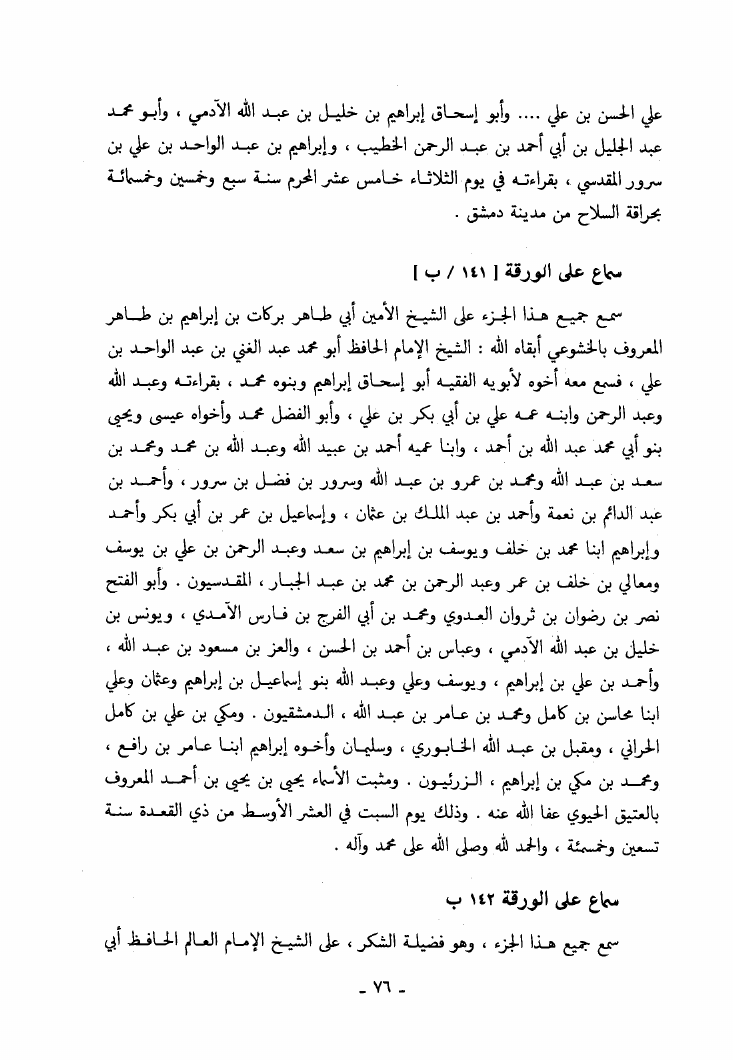 علي الحسن بن علي .... وأبو إسحاق إبراهيم بن خليل بن عبد الله الآدمي ، وأبو محمد عبد الجليل بن أبي أحمد بن عبد الرحمن الخطيب ، وإبراهيم بن عبد الواحد بن علي بن سرور المقدسي ، بقراءته في يوم الثلاثاء خامس عشر المحرم سنة سبع وخمسين وخمسمائة بحراقة السلاح من مدينة دمشق .

سماع على الورقة [ ١٤١ / ب ]

سمع جميع هذا الجزء على الشيخ الأمين أبي طاهر بركات بن إبراهيم بن طاهر المعروف بالخشوعي أبقاه الله : الشيخ الإمام الحافظ أبو محمد عبد الغني بن عبد الواحد بن علي ، فسمع معه أخوه لأبويه الفقيه أبو إسحاق إبراهيم وبنوه محمد ، بقراءته وعبد الله وعبد الرحمن وابنه عمه علي بن أبي بكر بن علي ، وأبو الفضل محمد وأخواه عيسى ويحيى بنو أبي محمد عبد الله بن أحمد ، وابنا عميه أحمد بن عبيد الله وعبد الله بن محمد ومحمد بن سعد بن عبد الله ومحمد بن عمرو بن عبد الله وسرور بن فضل بن سرور ، وأحمد بن عبد الدائم بن نعمة وأحمد بن عبد الملك بن عثمان ، وإسماعيل بن عمر بن أبي بكر وأحمد وإبراهيم ابنا محمد بن خلف ويوسف بن إبراهيم بن سعد وعبد الرحمن بن علي بن يوسف ومعالي بن خلف بن عمر وعبد الرحمن بن محمد بن عبد الجبار ، المقدسيون . وأبو الفتح نصر بن رضوان بن ثروان العدوي ومحمد بن أبي الفرج بن فارس الآمدي ، ويونس بن خليل بن عبد الله الآدمي ، وعباس بن أحمد بن الحسن ، والعز بن مسعود بن عبد الله ، وأحمد بن علي بن إبراهيم ، ويوسف وعلي وعبد الله بنو إسماعيل بن إبراهيم وعثمان وعلي ابنا محاسن بن كامل ومحمد بن عامر بن عبد الله ، الدمشقيون . ومكي بن علي بن كامل الحراني ، ومقبل بن عبد الله الخابوري ، وسليمان وأخوه إبراهيم ابنا عامر بن رافع ، ومحمد بن مكي بن إبراهيم ، الزرئيون . ومثبت الأسماء يحيى بن يحيى بن أحمد المعروف بالعتيق الحيوي عفا الله عنه . وذلك يوم السبت في العشر الأوسط من ذي القعدة سنة تسعين وخمسمئة ، والحمد لله وصلى الله على محمد وآله .

سماع على الورقة ١٤٢ ب

سمع جميع هذا الجزء ، وهو فضيلة الشكر ، على الشيخ الإمام العالم الحافظ أبي

- ٧٦ -